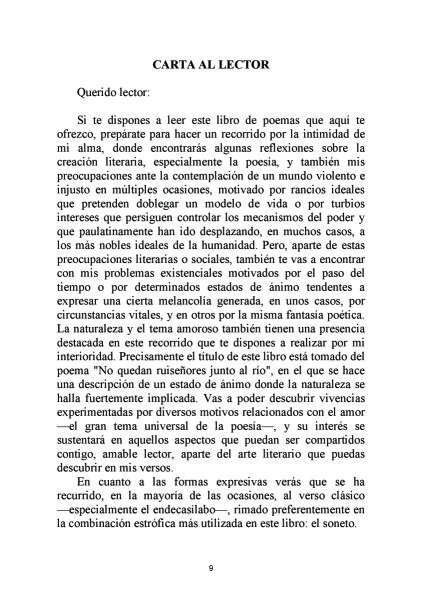 CARTA AL LECTOR

Querido lector:

Si te dispones a leer este libro de poemas que aquí te ofrezco, prepárate para hacer un recorrido por la intimidad de mi alma, donde encontrarás algunas reflexiones sobre la creación literaria, especialmente la poesía, y también mis preocupaciones ante la contemplación de un mundo violento e injusto en múltiples ocasiones, motivado por rancios ideales que pretenden doblegar un modelo de vida o por turbios intereses que persiguen controlar los mecanismos del poder y que paulatinamente han ido desplazando, en muchos casos, a los más nobles ideales de la humanidad. Pero, aparte de estas preocupaciones literarias o sociales, también te vas a encontrar con mis problemas existenciales motivados por el paso del tiempo o por determinados estados de ánimo tendentes a expresar una cierta melancolía generada, en unos casos, por circunstancias vitales, y en otros por la misma fantasía poética. La naturaleza y el tema amoroso también tienen una presencia destacada en este recorrido que te dispones a realizar por mi interioridad. Precisamente el título de este libro está tomado del poema "No quedan ruiseñores junto al río", en el que se hace una descripción de un estado de ánimo donde la naturaleza se halla fuertemente implicada. Vas a poder descubrir vivencias experimentadas por diversos motivos relacionados con el amor —el gran tema universal de la poesía—, y su interés se sustentará en aquellos aspectos que puedan ser compartidos contigo, amable lector, aparte del arte literario que puedas descubrir en mis versos.

En cuanto a las formas expresivas verás que se ha recurrido, en la mayoría de las ocasiones, al verso clásico —especialmente el endecasílabo—, rimado preferentemente en la combinación estrófica más utilizada en este libro: el soneto.

9